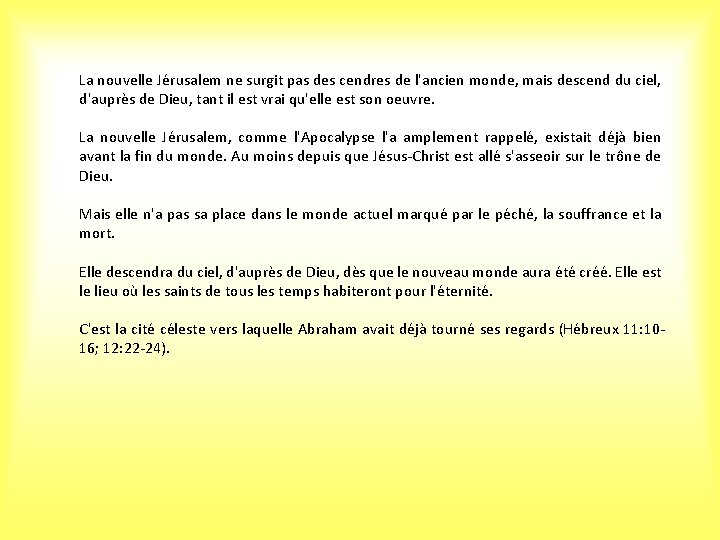 La nouvelle Jérusalem ne surgit pas des cendres de l'ancien monde, mais descend du ciel, d'auprès de Dieu, tant il est vrai qu'elle est son oeuvre.

La nouvelle Jérusalem, comme l'Apocalypse l'a amplement rappelé, existait déjà bien avant la fin du monde. Au moins depuis que Jésus-Christ est allé s'asseoir sur le trône de Dieu.

Mais elle n'a pas sa place dans le monde actuel marqué par le péché, la souffrance et la mort.

Elle descendra du ciel, d'auprès de Dieu, dès que le nouveau monde aura été créé. Elle est le lieu où les saints de tous les temps habiteront pour l'éternité.

C'est la cité céleste vers laquelle Abraham avait déjà tourné ses regards (Hébreux 11:10-16; 12:22-24).